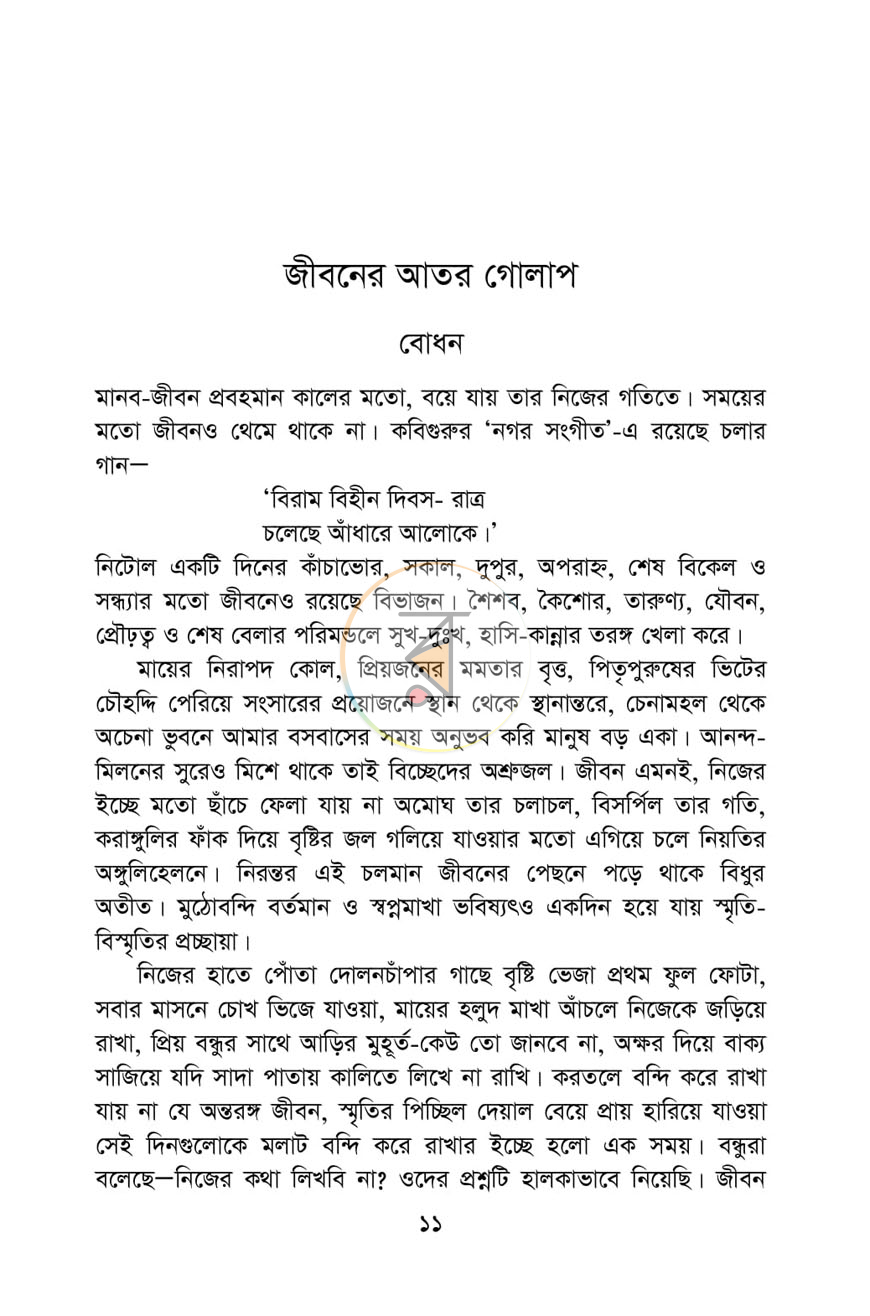 জীবনের আতর গোলাপ

বোধন

মানব-জীবন প্রবহমান কালের মতো, বয়ে যায় তার নিজের গতিতে। সময়ের মতো জীবনও থেমে থাকে না। কবিগুরুর 'নগর সংগীত'-এ রয়েছে চলার গান—

'বিরাম বিহীন দিবস- রাত্র
চলেছে আঁধারে আলোকে।'

নিটোল একটি দিনের কাঁচাভোর, সকাল, দুপুর, অপরাহ্ন, শেষ বিকেল ও সন্ধ্যার মতো জীবনেও রয়েছে বিভাজন। শৈশব, কৈশোর, তারুণ্য, যৌবন, প্রৌঢ়ত্ব ও শেষ বেলার পরিমন্ডলে সুখ-দুঃখ, হাসি-কান্নার তরঙ্গ খেলা করে।

মায়ের নিরাপদ কোল, প্রিয়জনের মমতার বৃত্ত, পিতৃপুরুষের ভিটের চৌহদ্দি পেরিয়ে সংসারের প্রয়োজনে স্থান থেকে স্থানান্তরে, চেনামহল থেকে অচেনা ভুবনে আমার বসবাসের সময় অনুভব করি মানুষ বড় একা। আনন্দ-মিলনের সুরেও মিশে থাকে তাই বিচ্ছেদের অশ্রুজল। জীবন এমনই, নিজের ইচ্ছে মতো ছাঁচে ফেলা যায় না অমোঘ তার চলাচল, বিসর্পিল তার গতি, করাঙ্গুলির ফাঁক দিয়ে বৃষ্টির জল গলিয়ে যাওয়ার মতো এগিয়ে চলে নিয়তির অঙ্গুলিহেলনে। নিরন্তর এই চলমান জীবনের পেছনে পড়ে থাকে বিধুর অতীত। মুঠোবন্দি বর্তমান ও স্বপ্নমাখা ভবিষ্যৎও একদিন হয়ে যায় স্মৃতি-বিস্মৃতির প্রচ্ছায়া।

নিজের হাতে পোঁতা দোলনচাঁপার গাছে বৃষ্টি ভেজা প্রথম ফুল ফোটা, সবার মাসনে চোখ ভিজে যাওয়া, মায়ের হলুদ মাখা আঁচলে নিজেকে জড়িয়ে রাখা, প্রিয় বন্ধুর সাথে আড়ির মুহূর্ত-কেউ তো জানবে না, অক্ষর দিয়ে বাক্য সাজিয়ে যদি সাদা পাতায় কালিতে লিখে না রাখি। করতলে বন্দি করে রাখা যায় না যে অন্তরঙ্গ জীবন, স্মৃতির পিচ্ছিল দেয়াল বেয়ে প্রায় হারিয়ে যাওয়া সেই দিনগুলোকে মলাট বন্দি করে রাখার ইচ্ছে হলো এক সময়। বন্ধুরা বলেছে—নিজের কথা লিখবি না? ওদের প্রশ্নটি হালকাভাবে নিয়েছি। জীবন

১১